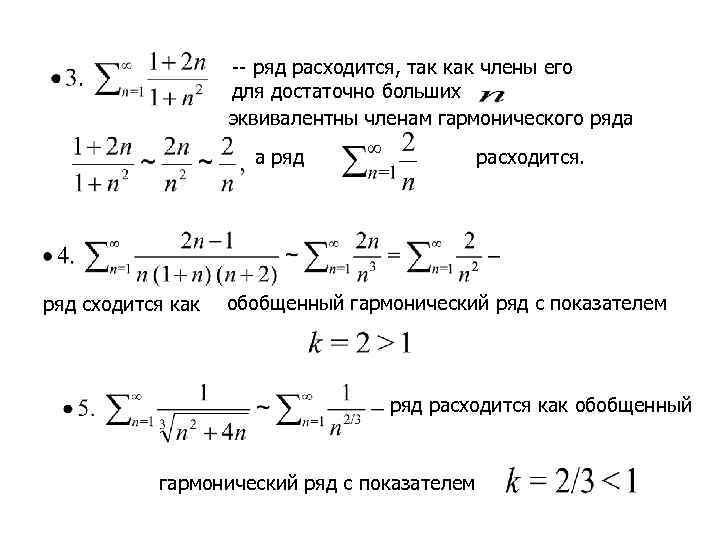 • 3. $\sum_{n=1}^{\infty} \frac{1+2n}{1+n^2}$ -- ряд расходится, так как члены его для достаточно больших $n$ эквивалентны членам гармонического ряда

$\frac{1+2n}{1+n^2} \sim \frac{2n}{n^2} \sim \frac{2}{n}$, а ряд $\sum_{n=1}^{\infty} \frac{2}{n}$ расходится.

• 4. $\sum_{n=1}^{\infty} \frac{2n-1}{n(1+n)(n+2)} \sim \sum_{n=1}^{\infty} \frac{2n}{n^3} = \sum_{n=1}^{\infty} \frac{2}{n^2}$ –

ряд сходится как обобщенный гармонический ряд с показателем

$k = 2 > 1$

• 5. $\sum_{n=1}^{\infty} \frac{1}{\sqrt[3]{n^2+4n}} \sim \sum_{n=1}^{\infty} \frac{1}{n^{2/3}}$ – ряд расходится как обобщенный

гармонический ряд с показателем $k = 2/3 < 1$